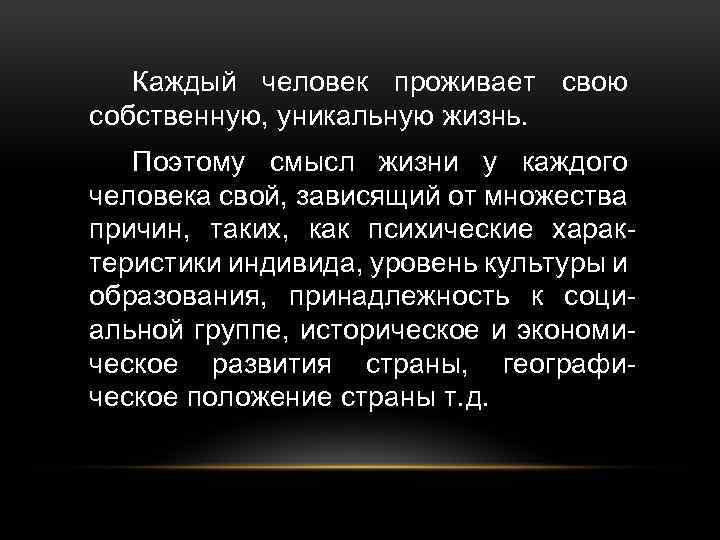 Каждый человек проживает свою собственную, уникальную жизнь.

Поэтому смысл жизни у каждого человека свой, зависящий от множества причин, таких, как психические характеристики индивида, уровень культуры и образования, принадлежность к социальной группе, историческое и экономическое развития страны, географическое положение страны т.д.